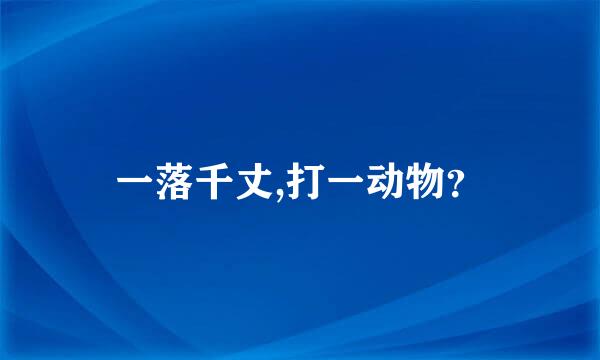 一落千丈,打一动物?